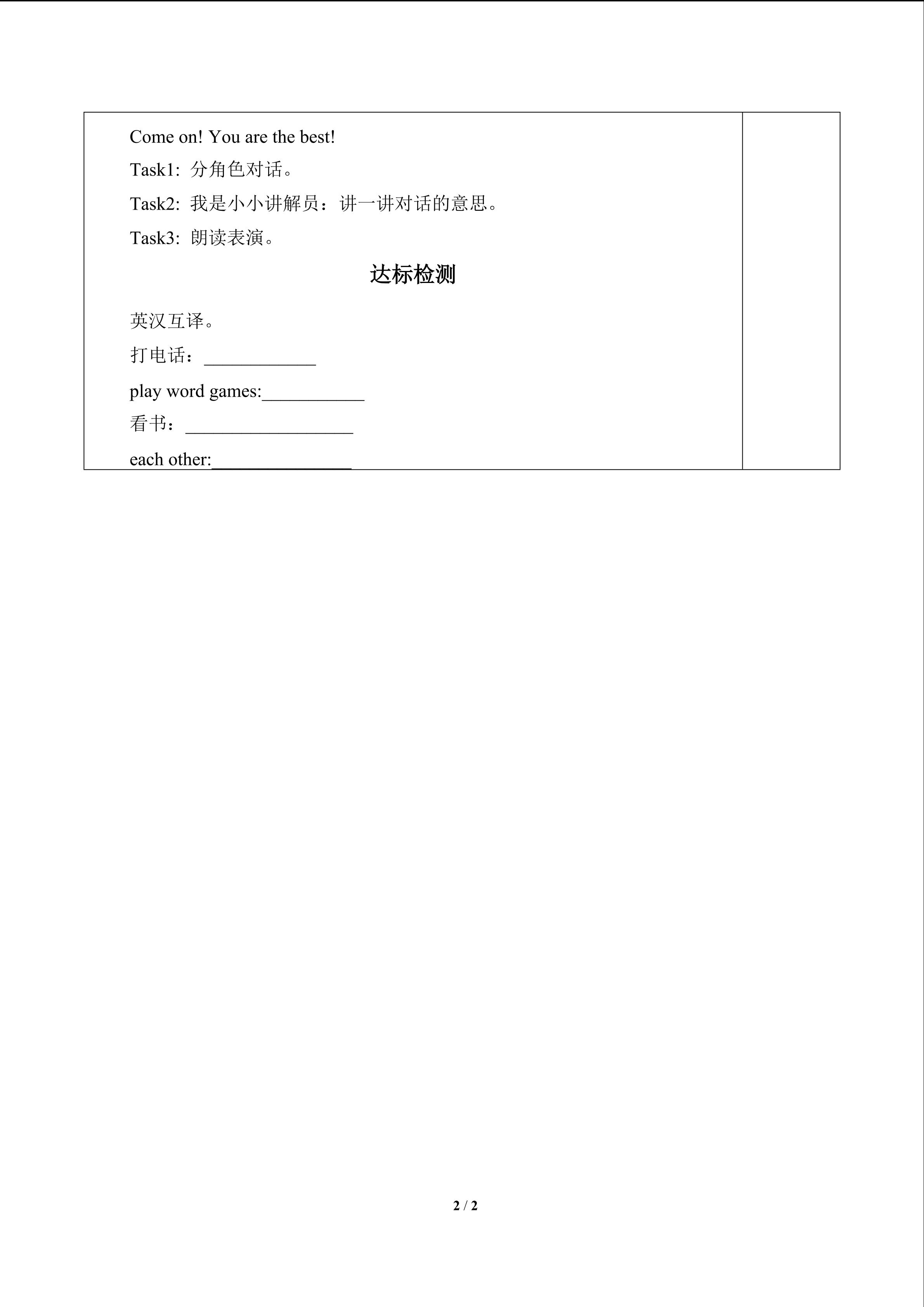 Come on! You are the best!

Task1: 分角色对话。

Task2: 我是小小讲解员：讲一讲对话的意思。

Task3: 朗读表演。

达标检测

英汉互译。

打电话：____________

play word games:___________

看书：__________________

each other:_______________

2 / 2